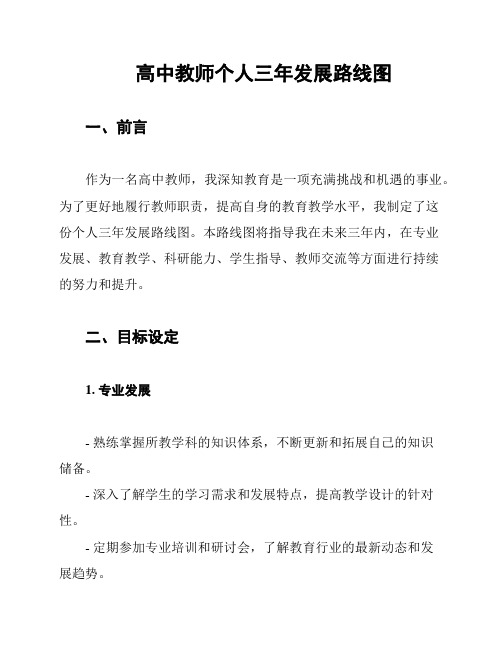 高中教师个人三年发展路线图

一、前言

作为一名高中教师，我深知教育是一项充满挑战和机遇的事业。为了更好地履行教师职责，提高自身的教育教学水平，我制定了这份个人三年发展路线图。本路线图将指导我在未来三年内，在专业发展、教育教学、科研能力、学生指导、教师交流等方面进行持续的努力和提升。

二、目标设定

1. 专业发展

- 熟练掌握所教学科的知识体系，不断更新和拓展自己的知识储备。

- 深入了解学生的学习需求和发展特点，提高教学设计的针对性。

- 定期参加专业培训和研讨会，了解教育行业的最新动态和发展趋势。